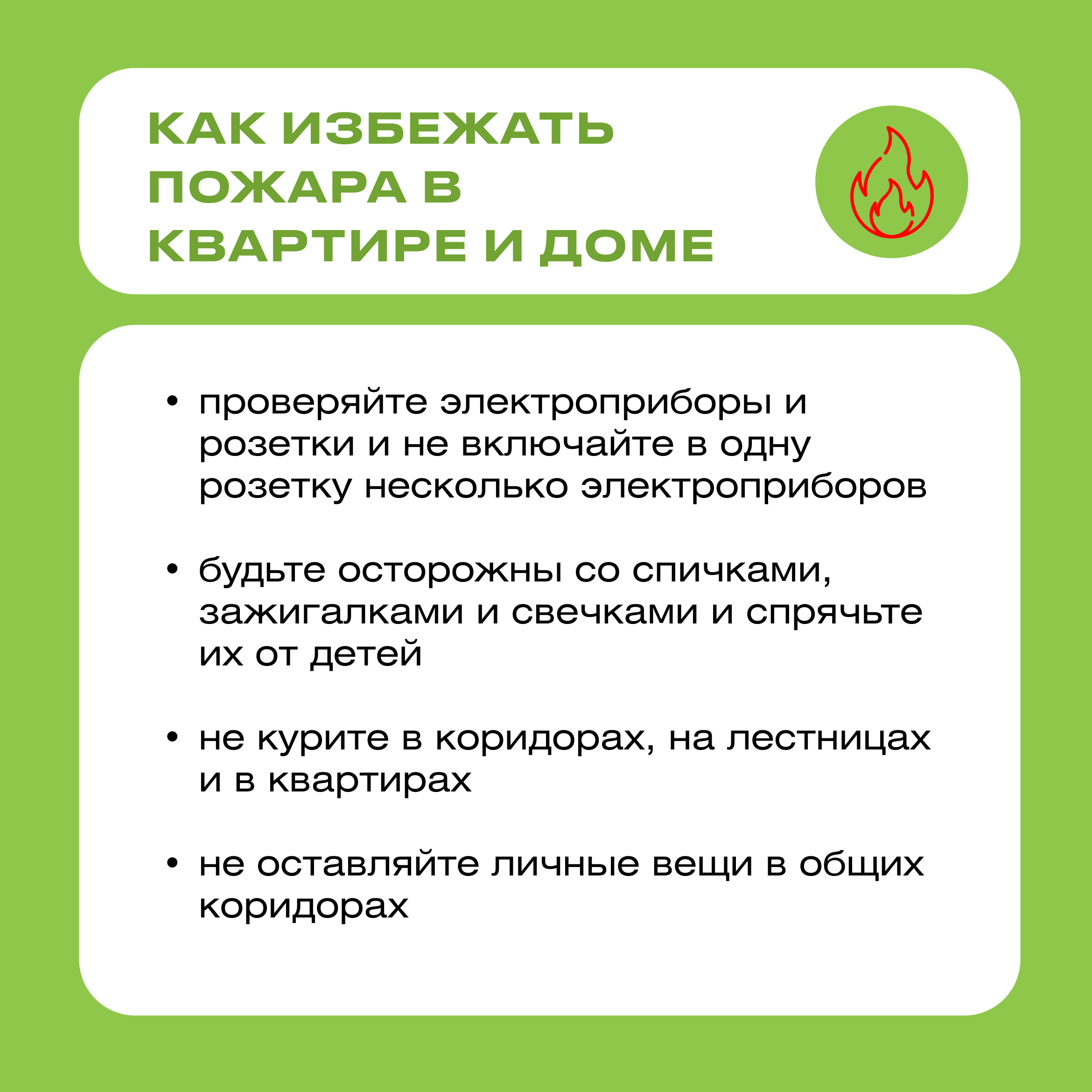 КАК ИЗБЕЖАТЬ ПОЖАРА В КВАРТИРЕ И ДОМЕ

• проверяйте электроприборы и розетки и не включайте в одну розетку несколько электроприборов

• будьте осторожны со спичками, зажигалками и свечками и спрячьте их от детей

• не курите в коридорах, на лестницах и в квартирах

• не оставляйте личные вещи в общих коридорах